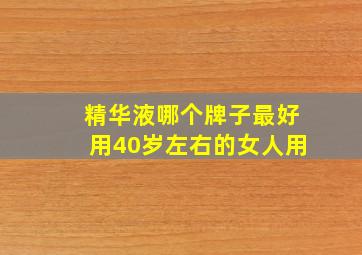 精华液哪个牌子最好用40岁左右的女人用